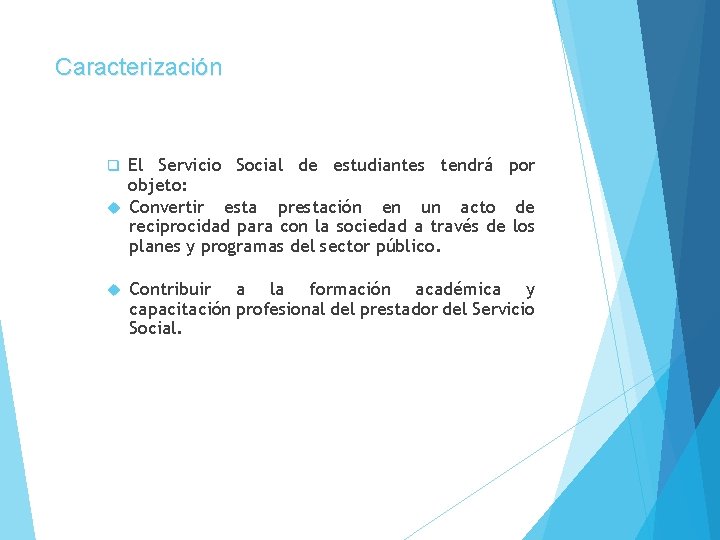 Caracterización

El Servicio Social de estudiantes tendrá por objeto:

Convertir esta prestación en un acto de reciprocidad para con la sociedad a través de los planes y programas del sector público.

Contribuir a la formación académica y capacitación profesional del prestador del Servicio Social.